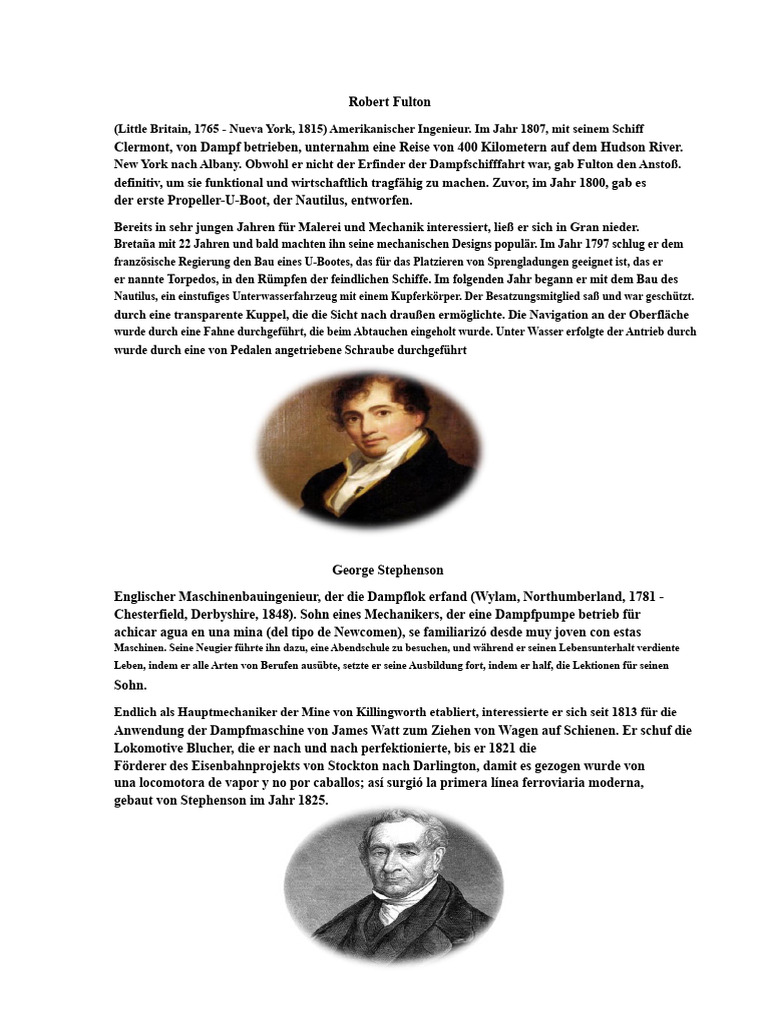 Robert Fulton

(Little Britain, 1765 - Nueva York, 1815) Amerikanischer Ingenieur. Im Jahr 1807, mit seinem Schiff Clermont, von Dampf betrieben, unternahm eine Reise von 400 Kilometern auf dem Hudson River. New York nach Albany. Obwohl er nicht der Erfinder der Dampfschifffahrt war, gab Fulton den Anstoß. definitiv, um sie funktional und wirtschaftlich tragfähig zu machen. Zuvor, im Jahr 1800, gab es der erste Propeller-U-Boot, der Nautilus, entworfen.

Bereits in sehr jungen Jahren für Malerei und Mechanik interessiert, ließ er sich in Gran nieder. Bretaña mit 22 Jahren und bald machten ihn seine mechanischen Designs populär. Im Jahr 1797 schlug er dem französische Regierung den Bau eines U-Bootes, das für das Platzieren von Sprengladungen geeignet ist, das er er nannte Torpedos, in den Rümpfen der feindlichen Schiffe. Im folgenden Jahr begann er mit dem Bau des Nautilus, ein einstufiges Unterwasserfahrzeug mit einem Kupferkörper. Der Besatzungsmitglied saß und war geschützt. durch eine transparente Kuppel, die die Sicht nach draußen ermöglichte. Die Navigation an der Oberfläche wurde durch eine Fahne durchgeführt, die beim Abtauchen eingeholt wurde. Unter Wasser erfolgte der Antrieb durch wurde durch eine von Pedalen angetriebene Schraube durchgeführt

George Stephenson

Englischer Maschinenbauingenieur, der die Dampflok erfand (Wylam, Northumberland, 1781 - Chesterfield, Derbyshire, 1848). Sohn eines Mechanikers, der eine Dampfpumpe betrieb für achicar agua en una mina (del tipo de Newcomen), se familiarizó desde muy joven con estas Maschinen. Seine Neugier führte ihn dazu, eine Abendschule zu besuchen, und während er seinen Lebensunterhalt verdiente Leben, indem er alle Arten von Berufen ausübte, setzte er seine Ausbildung fort, indem er half, die Lektionen für seinen Sohn.

Endlich als Hauptmechaniker der Mine von Killingworth etabliert, interessierte er sich seit 1813 für die Anwendung der Dampfmaschine von James Watt zum Ziehen von Wagen auf Schienen. Er schuf die Lokomotive Blucher, die er nach und nach perfektionierte, bis er 1821 die Förderer des Eisenbahnprojekts von Stockton nach Darlington, damit es gezogen wurde von una locomotora de vapor y no por caballos; así surgió la primera línea ferroviaria moderna, gebaut von Stephenson im Jahr 1825.